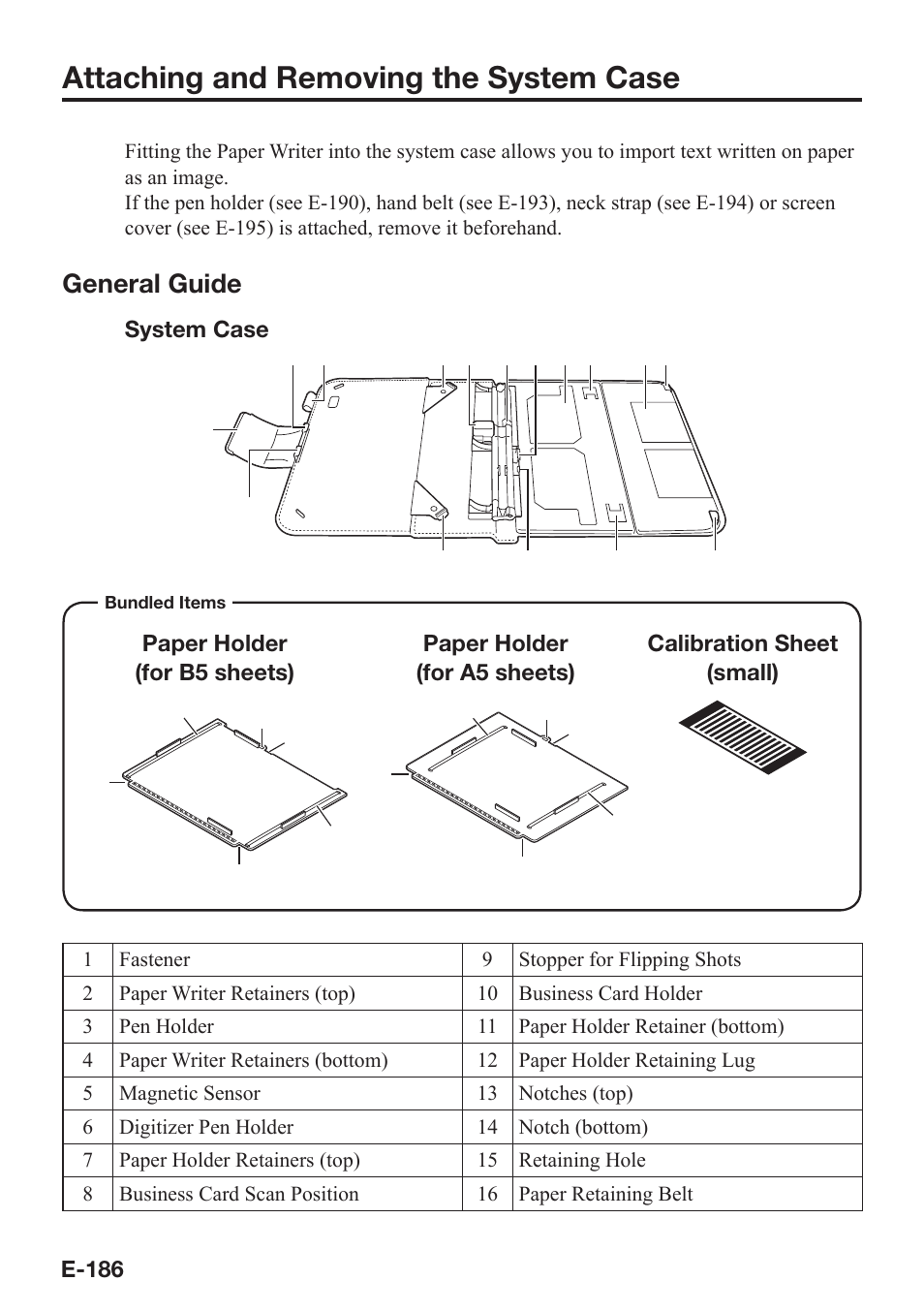 Attaching and Removing the System Case

Fitting the Paper Writer into the system case allows you to import text written on paper as an image.
If the pen holder (see E-190), hand belt (see E-193), neck strap (see E-194) or screen cover (see E-195) is attached, remove it beforehand.

General Guide

System Case

Bundled Items

Paper Holder (for B5 sheets)

Paper Holder (for A5 sheets)

Calibration Sheet (small)

| 1 | Fastener | 9 | Stopper for Flipping Shots |
|---|---|---|---|
| 2 | Paper Writer Retainers (top) | 10 | Business Card Holder |
| 3 | Pen Holder | 11 | Paper Holder Retainer (bottom) |
| 4 | Paper Writer Retainers (bottom) | 12 | Paper Holder Retaining Lug |
| 5 | Magnetic Sensor | 13 | Notches (top) |
| 6 | Digitizer Pen Holder | 14 | Notch (bottom) |
| 7 | Paper Holder Retainers (top) | 15 | Retaining Hole |
| 8 | Business Card Scan Position | 16 | Paper Retaining Belt |

E-186